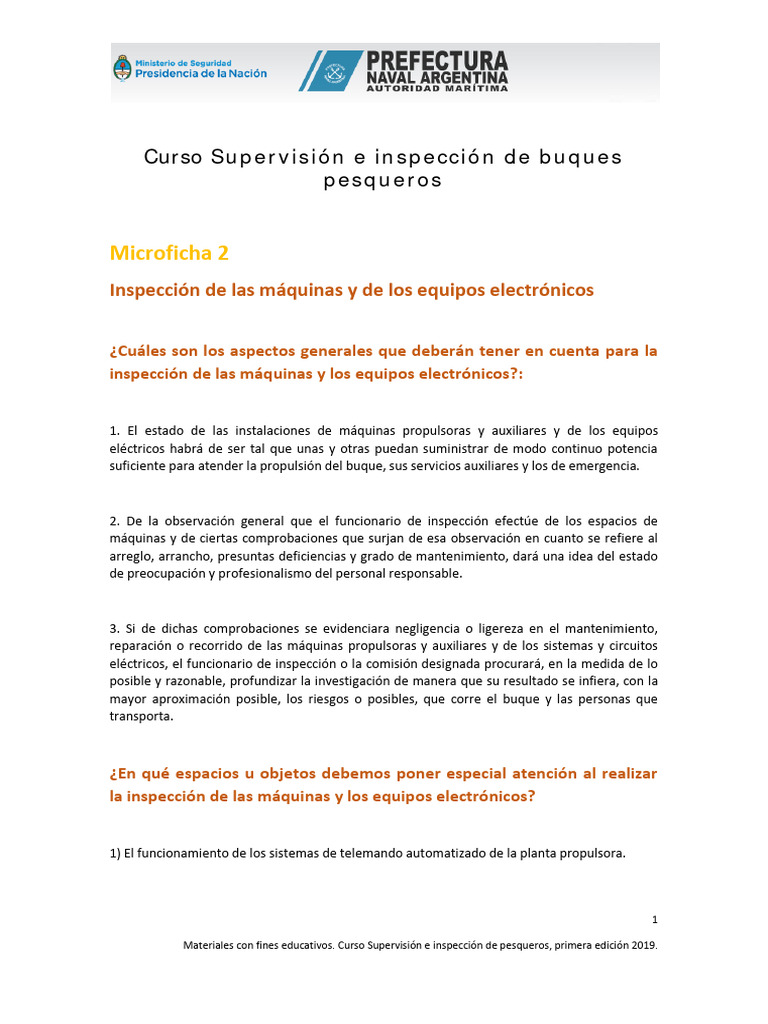 Ministerio de Seguridad
Presidencia de la Nación

PREFECTURA
NAVAL ARGENTINA
AUTORIDAD MARÍTIMA

Curso Supervisión e inspección de buques pesqueros

Microficha 2

Inspección de las máquinas y de los equipos electrónicos

¿Cuáles son los aspectos generales que deberán tener en cuenta para la inspección de las máquinas y los equipos electrónicos?:

1. El estado de las instalaciones de máquinas propulsoras y auxiliares y de los equipos eléctricos habrá de ser tal que unas y otras puedan suministrar de modo continuo potencia suficiente para atender la propulsión del buque, sus servicios auxiliares y los de emergencia.

2. De la observación general que el funcionario de inspección efectúe de los espacios de máquinas y de ciertas comprobaciones que surjan de esa observación en cuanto se refiere al arreglo, arrancho, presuntas deficiencias y grado de mantenimiento, dará una idea del estado de preocupación y profesionalismo del personal responsable.

3. Si de dichas comprobaciones se evidenciara negligencia o ligereza en el mantenimiento, reparación o recorrido de las máquinas propulsoras y auxiliares y de los sistemas y circuitos eléctricos, el funcionario de inspección o la comisión designada procurará, en la medida de lo posible y razonable, profundizar la investigación de manera que su resultado se infiera, con la mayor aproximación posible, los riesgos o posibles, que corre el buque y las personas que transporta.

¿En qué espacios u objetos debemos poner especial atención al realizar la inspección de las máquinas y los equipos electrónicos?

1) El funcionamiento de los sistemas de telemando automatizado de la planta propulsora.

1

Materiales con fines educativos. Curso Supervisión e inspección de pesqueros, primera edición 2019.